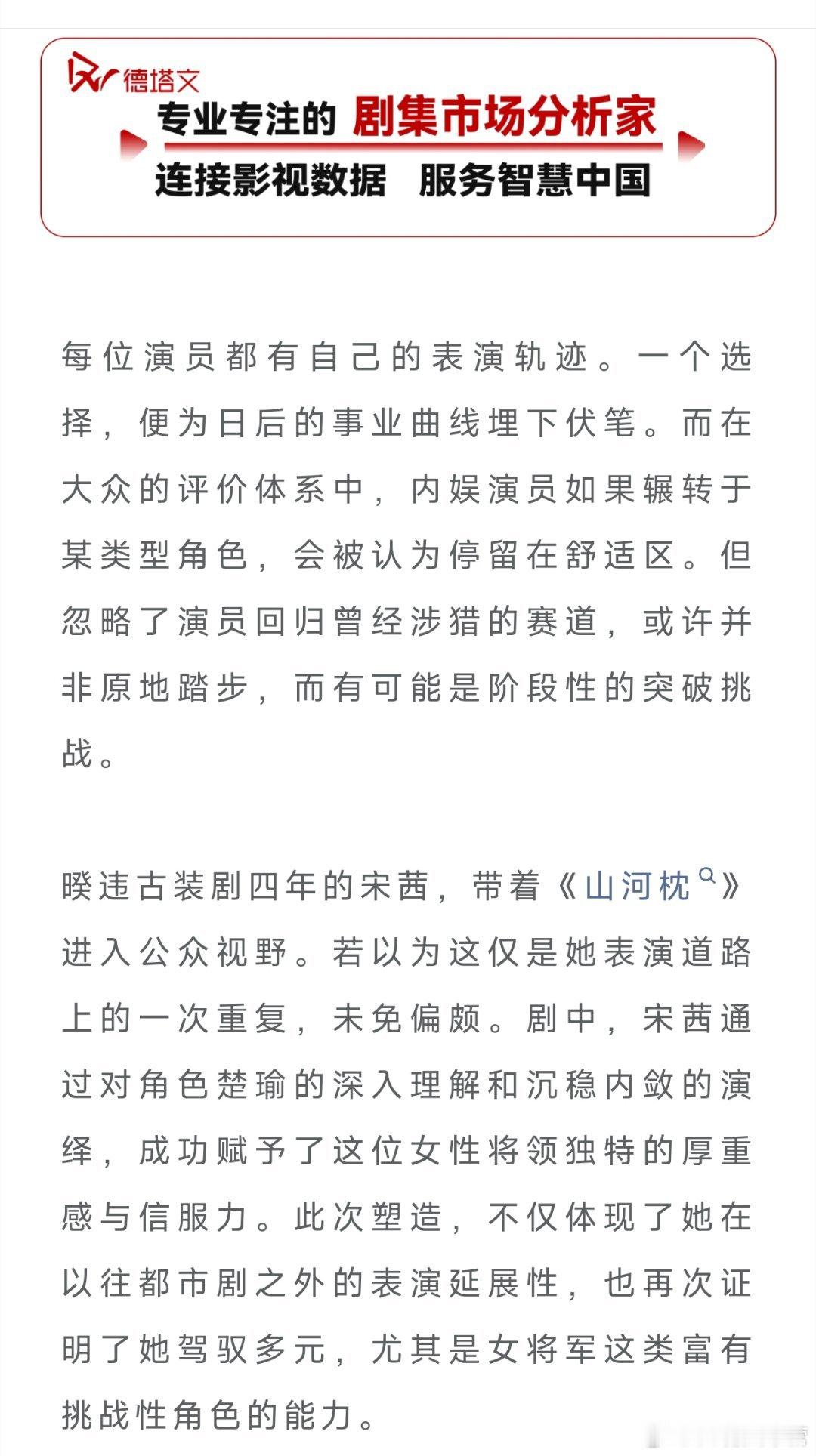 德塔文

专业专注的 剧集市场分析家

连接影视数据 服务智慧中国

每位演员都有自己的表演轨迹。一个选择，便为日后的事业曲线埋下伏笔。而在大众的评价体系中，内娱演员如果辗转于某类型角色，会被认为停留在舒适区。但忽略了演员回归曾经涉猎的赛道，或许并非原地踏步，而有可能是阶段性的突破挑战。

暌违古装剧四年的宋茜，带着《山河枕》进入公众视野。若以为这仅是她表演道路上的一次重复，未免偏颇。剧中，宋茜通过对角色楚瑜的深入理解和沉稳内敛的演绎，成功赋予了这位女性将领独特的厚重感与信服力。此次塑造，不仅体现了她在以往都市剧之外的表演延展性，也再次证明了她驾驭多元，尤其是女将军这类富有挑战性角色的能力。